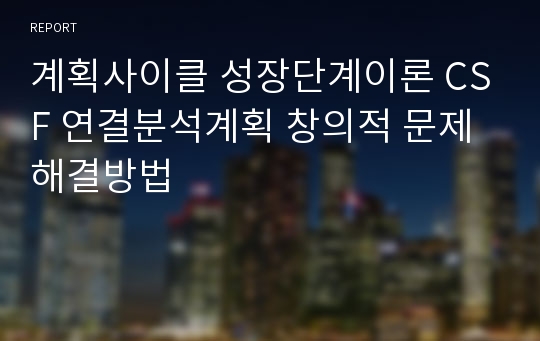 REPORT

계획사이클 성장단계이론 CSF 연결분석계획 창의적 문제해결방법